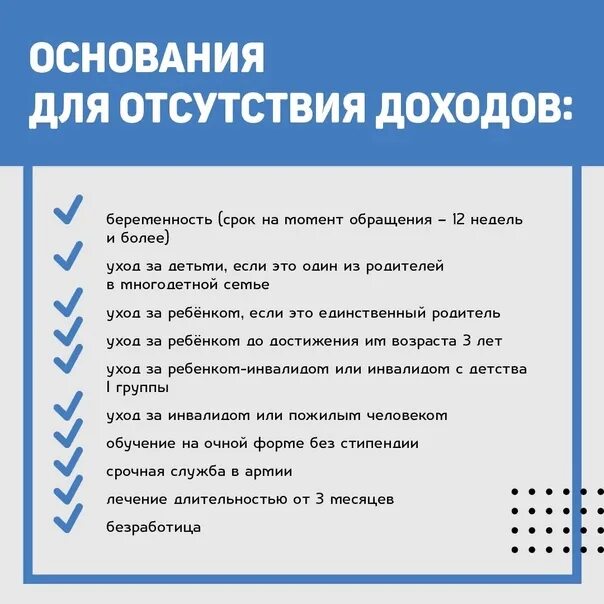 ОСНОВАНИЯ
ДЛЯ ОТСУТСТВИЯ ДОХОДОВ:

беременность (срок на момент обращения – 12 недель и более)

уход за детьми, если это один из родителей в многодетной семье

уход за ребёнком, если это единственный родитель

уход за ребёнком до достижения им возраста 3 лет

уход за ребенком-инвалидом или инвалидом с детства I группы

уход за инвалидом или пожилым человеком

обучение на очной форме без стипендии

срочная служба в армии

лечение длительностью от 3 месяцев

безработица